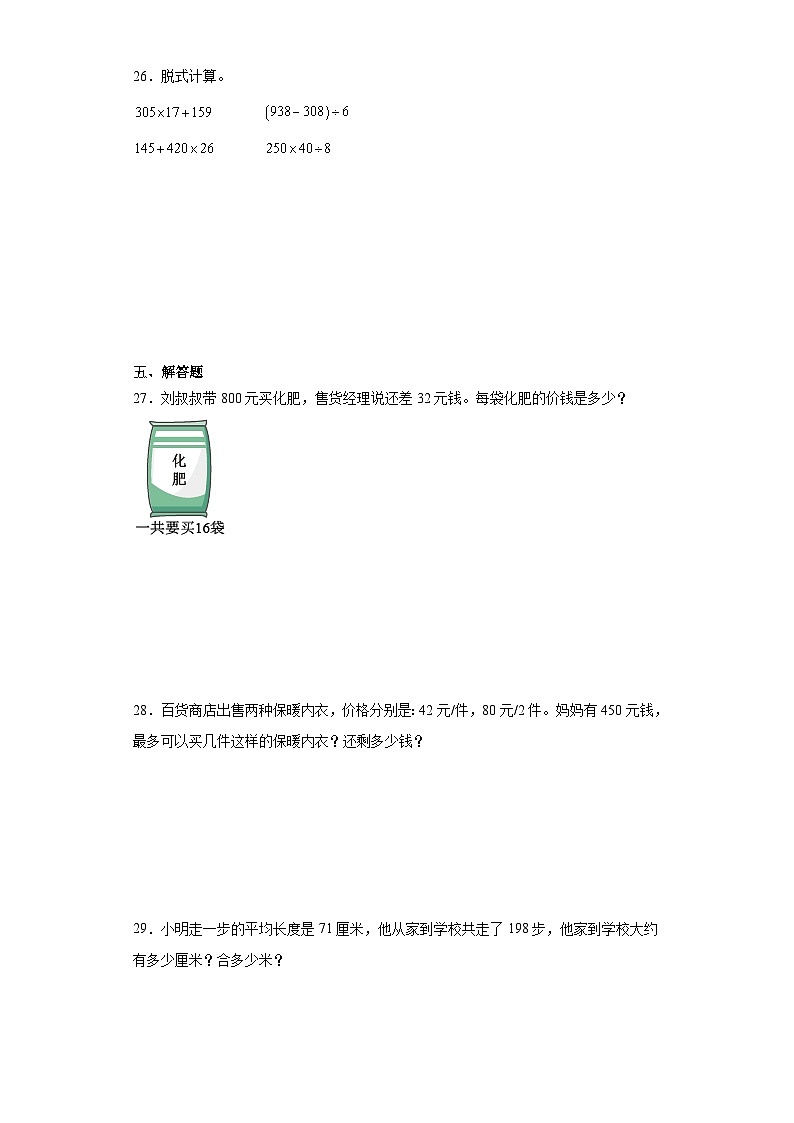 26．脱式计算。

$305\times17+159$　　　$(938-308)\div6$

$145+420\times26$　　　$250\times40\div8$

五、解答题

27．刘叔叔带 800 元买化肥，售货经理说还差 32 元钱。每袋化肥的价钱是多少？

化肥

一共要买16袋

28．百货商店出售两种保暖内衣，价格分别是: 42 元/件，80 元/2 件。妈妈有 450 元钱，最多可以买几件这样的保暖内衣？还剩多少钱？

29．小明走一步的平均长度是 71 厘米，他从家到学校共走了 198 步，他家到学校大约有多少厘米？合多少米？